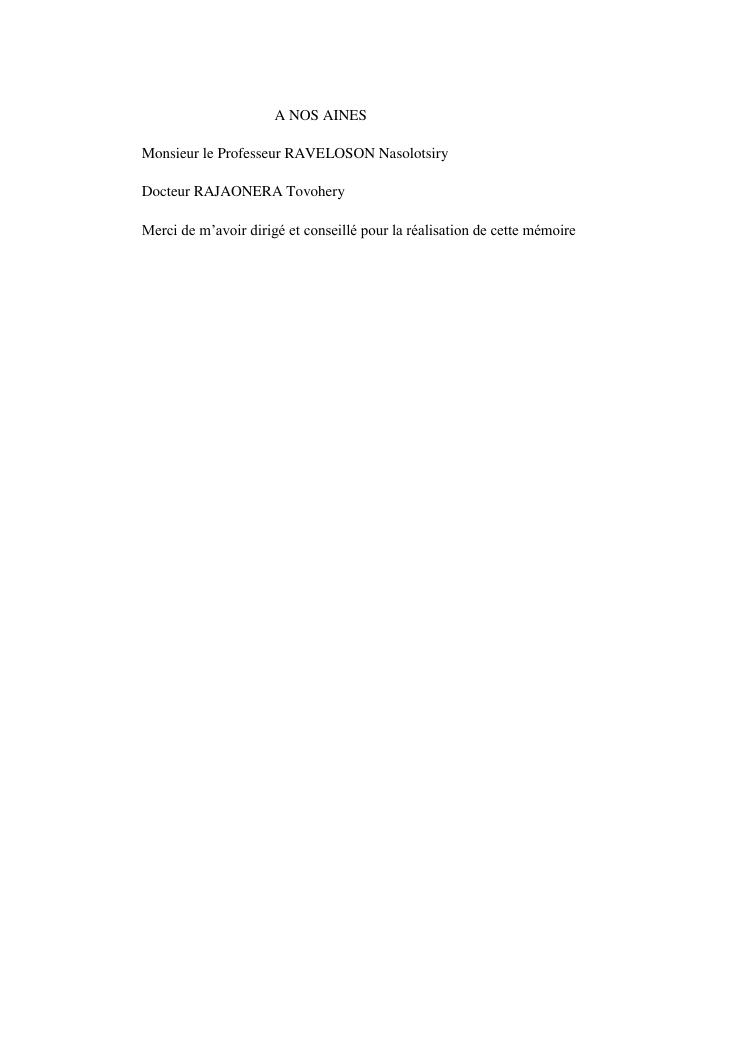 A NOS AINES

Monsieur le Professeur RAVELOSON Nasolotsiry

Docteur RAJAONERA Tovohery

Merci de m'avoir dirigé et conseillé pour la réalisation de cette mémoire